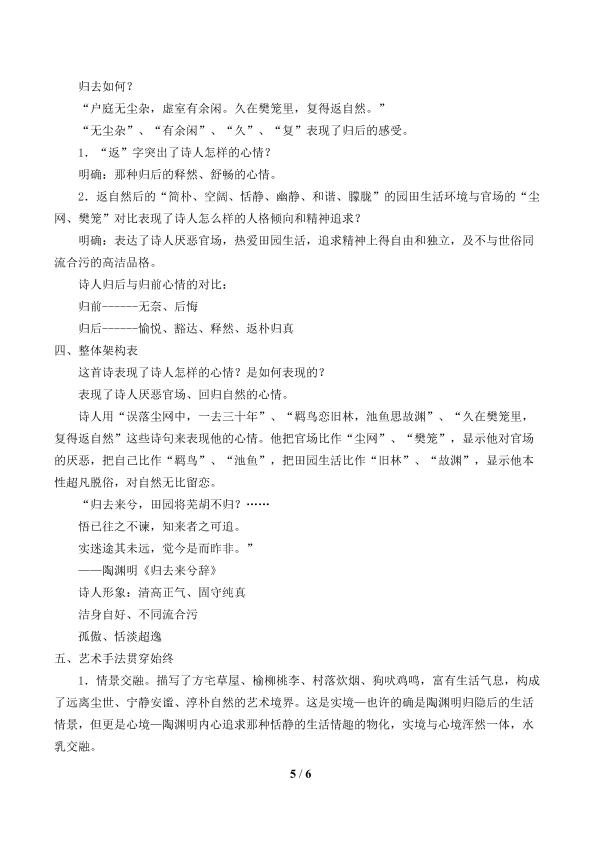 归去如何？

“户庭无尘杂，虚室有余闲。久在樊笼里，复得返自然。”

“无尘杂”、“有余闲”、“久”、“复”表现了归后的感受。

1．“返”字突出了诗人怎样的心情？

明确：那种归后的释然、舒畅的心情。

2．返自然后的“简朴、空阔、恬静、幽静、和谐、朦胧”的园田生活环境与官场的“尘网、樊笼”对比表现了诗人怎么样的人格倾向和精神追求？

明确：表达了诗人厌恶官场，热爱田园生活，追求精神上得自由和独立，及不与世俗同流合污的高洁品格。

诗人归后与归前心情的对比：

归前------无奈、后悔

归后------愉悦、豁达、释然、返朴归真

四、整体架构表

这首诗表现了诗人怎样的心情？是如何表现的？

表现了诗人厌恶官场、回归自然的心情。

诗人用“误落尘网中，一去三十年”、“羁鸟恋旧林，池鱼思故渊”、“久在樊笼里，复得返自然”这些诗句来表现他的心情。他把官场比作“尘网”、“樊笼”，显示他对官场的厌恶，把自己比作“羁鸟”、“池鱼”，把田园生活比作“旧林”、“故渊”，显示他本性超凡脱俗，对自然无比留恋。

“归去来兮，田园将芜胡不归？……

悟已往之不谏，知来者之可追。

实迷途其未远，觉今是而昨非。”

——陶渊明《归去来兮辞》

诗人形象：清高正气、固守纯真

洁身自好、不同流合污

孤傲、恬淡超逸

五、艺术手法贯穿始终

1．情景交融。描写了方宅草屋、榆柳桃李、村落炊烟、狗吠鸡鸣，富有生活气息，构成了远离尘世、宁静安谧、淳朴自然的艺术境界。这是实境—也许的确是陶渊明归隐后的生活情景，但更是心境—陶渊明内心追求那种恬静的生活情趣的物化，实境与心境浑然一体，水乳交融。

5 / 6